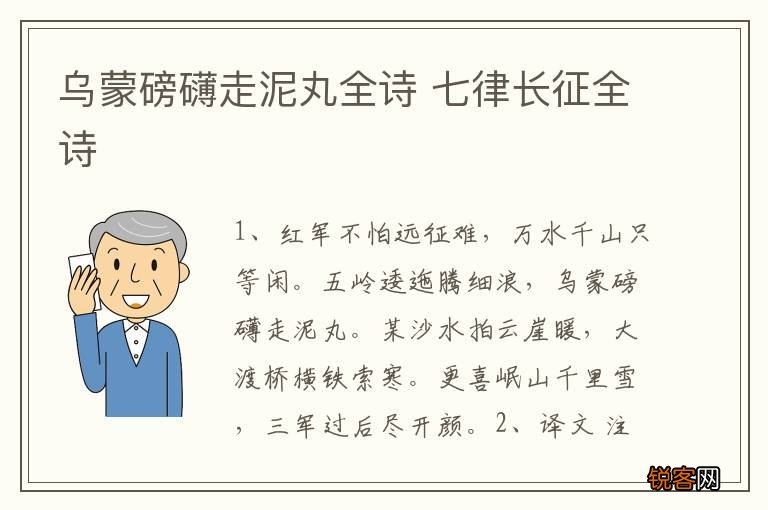 乌蒙磅礴走泥丸全诗 七律长征全诗

1、红军不怕远征难，万水千山只等闲。五岭逶迤腾细浪，乌蒙磅礴走泥丸。某沙水拍云崖暖，大渡桥横铁索寒。更喜岷山千里雪，三军过后尽开颜。2、译文 注

锐客网